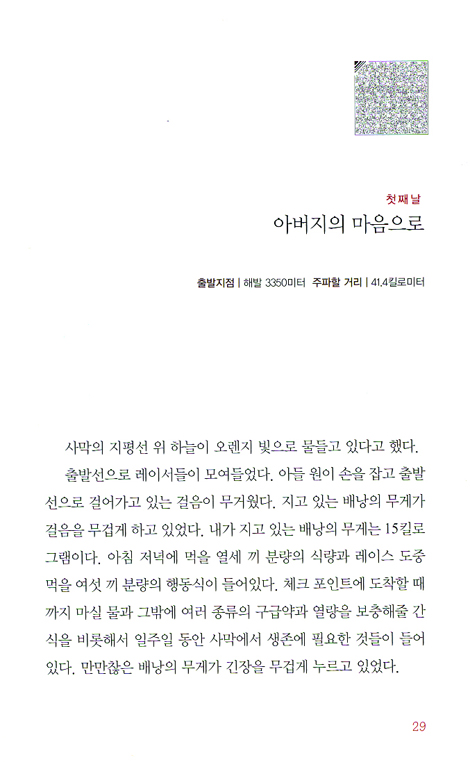 첫째 날

아버지의 마음으로

출발지점 | 해발 3350미터 주파할 거리 | 41.4킬로미터

사막의 지평선 위 하늘이 오렌지 빛으로 물들고 있다고 했다.

출발선으로 레이서들이 모여들었다. 아들 원이 손을 잡고 출발선으로 걸어가고 있는 걸음이 무거웠다. 지고 있는 배낭의 무게가 걸음을 무겁게 하고 있었다. 내가 지고 있는 배낭의 무게는 15킬로그램이다. 아침 저녁에 먹을 열세 끼 분량의 식량과 레이스 도중 먹을 여섯 끼 분량의 행동식이 들어있다. 체크 포인트에 도착할 때까지 마실 물과 그밖에 여러 종류의 구급약과 열량을 보충해줄 간식을 비롯해서 일주일 동안 사막에서 생존에 필요한 것들이 들어있다. 만만찮은 배낭의 무게가 긴장을 무겁게 누르고 있었다.

29